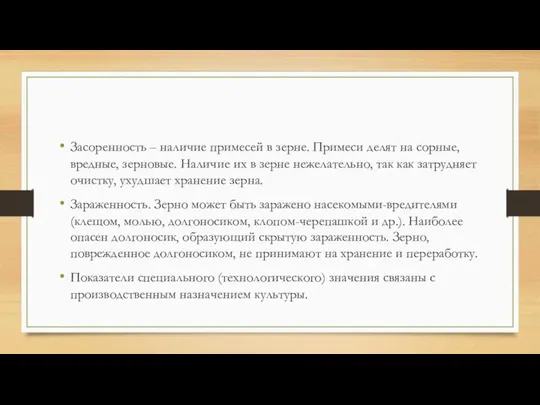 • Засоренность – наличие примесей в зерне. Примеси делят на сорные, вредные, зерновые. Наличие их в зерне нежелательно, так как затрудняет очистку, ухудшает хранение зерна.

• Зараженность. Зерно может быть заражено насекомыми-вредителями (клещом, молью, долгоносиком, клопом-черепашкой и др.). Наиболее опасен долгоносик, образующий скрытую зараженность. Зерно, поврежденное долгоносиком, не принимают на хранение и переработку.

• Показатели специального (технологического) значения связаны с производственным назначением культуры.